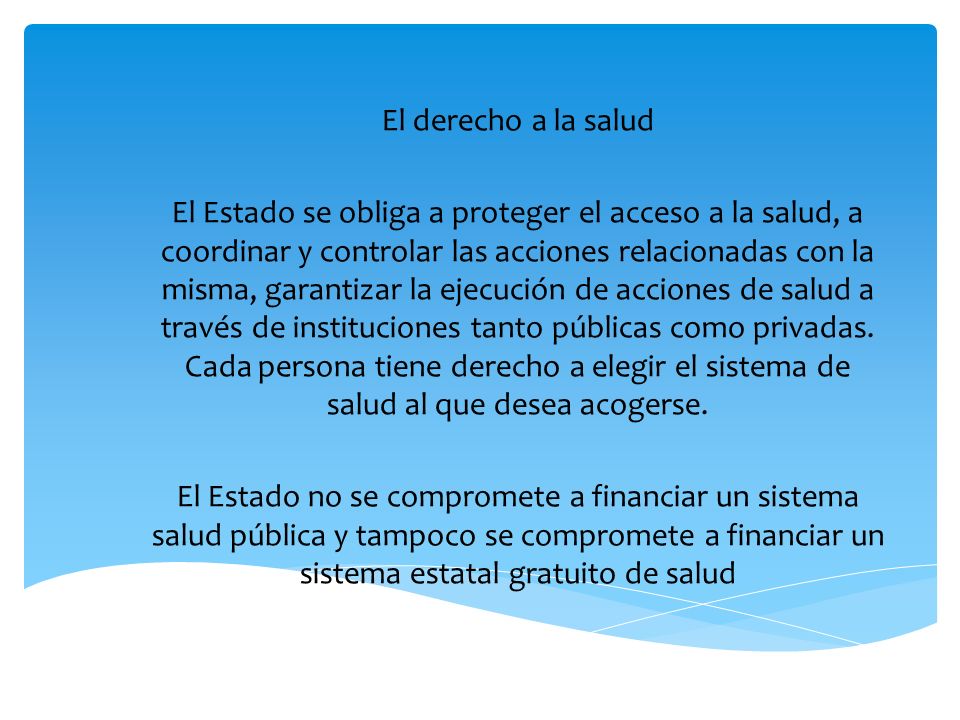 El derecho a la salud

El Estado se obliga a proteger el acceso a la salud, a coordinar y controlar las acciones relacionadas con la misma, garantizar la ejecución de acciones de salud a través de instituciones tanto públicas como privadas. Cada persona tiene derecho a elegir el sistema de salud al que desea acogerse.

El Estado no se compromete a financiar un sistema salud pública y tampoco se compromete a financiar un sistema estatal gratuito de salud